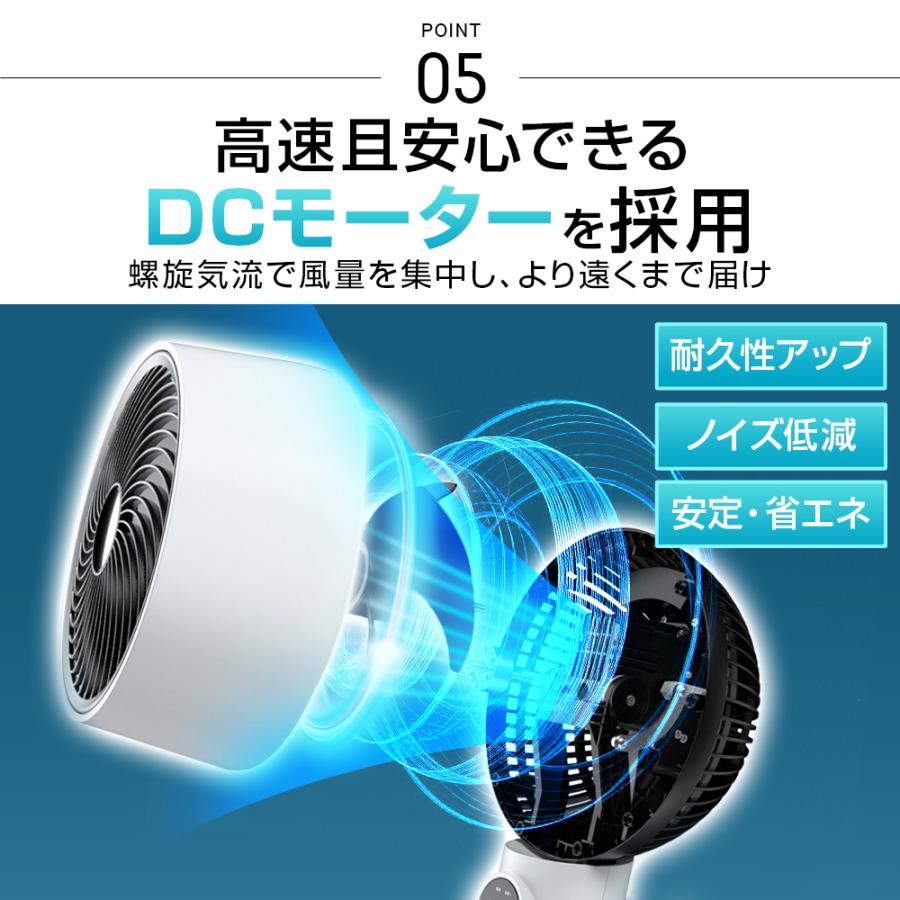 POINT
05
高速且安心できる
DCモーターを採用
螺旋気流で風量を集中し、より遠くまで届け

耐久性アップ
ノイズ低減
安定・省エネ